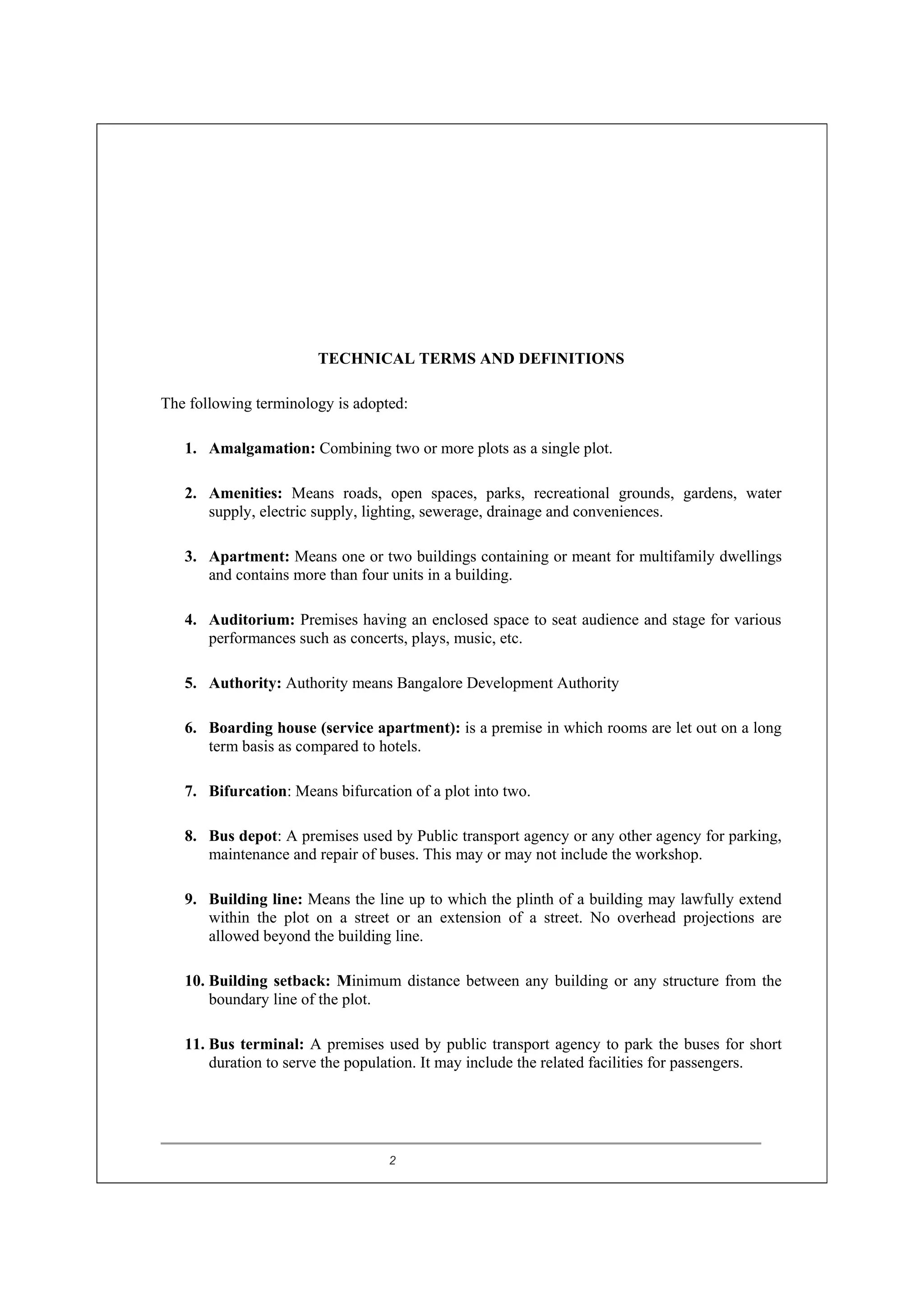 TECHNICAL TERMS AND DEFINITIONS

The following terminology is adopted:

1. Amalgamation: Combining two or more plots as a single plot.

2. Amenities: Means roads, open spaces, parks, recreational grounds, gardens, water supply, electric supply, lighting, sewerage, drainage and conveniences.

3. Apartment: Means one or two buildings containing or meant for multifamily dwellings and contains more than four units in a building.

4. Auditorium: Premises having an enclosed space to seat audience and stage for various performances such as concerts, plays, music, etc.

5. Authority: Authority means Bangalore Development Authority

6. Boarding house (service apartment): is a premise in which rooms are let out on a long term basis as compared to hotels.

7. Bifurcation: Means bifurcation of a plot into two.

8. Bus depot: A premises used by Public transport agency or any other agency for parking, maintenance and repair of buses. This may or may not include the workshop.

9. Building line: Means the line up to which the plinth of a building may lawfully extend within the plot on a street or an extension of a street. No overhead projections are allowed beyond the building line.

10. Building setback: Minimum distance between any building or any structure from the boundary line of the plot.

11. Bus terminal: A premises used by public transport agency to park the buses for short duration to serve the population. It may include the related facilities for passengers.

2